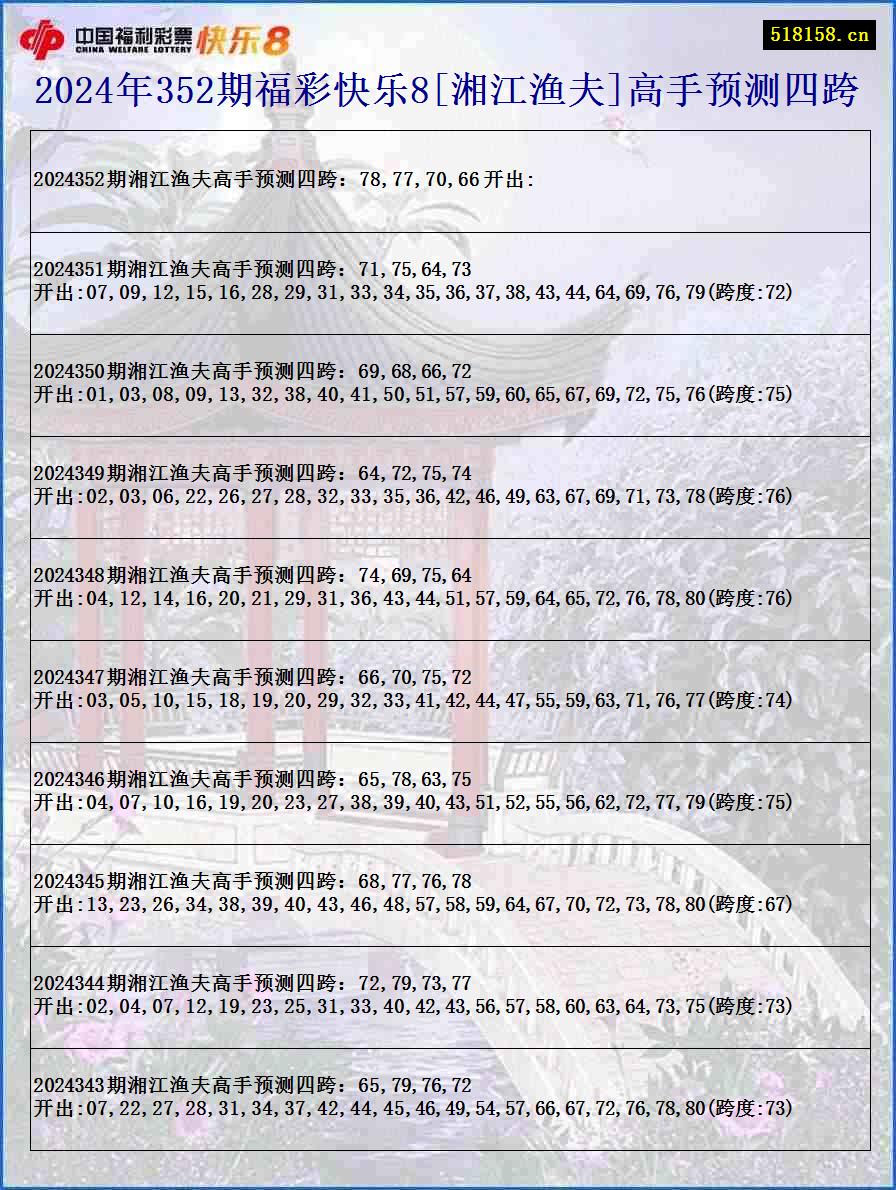 中国福利彩票 CHINA WELFARE LOTTERY 快乐8

518158.cn

2024年352期福彩快乐8[湘江渔夫]高手预测四跨

2024352期湘江渔夫高手预测四跨：78,77,70,66开出:

2024351期湘江渔夫高手预测四跨：71,75,64,73
开出:07,09,12,15,16,28,29,31,33,34,35,36,37,38,43,44,64,69,76,79(跨度:72)

2024350期湘江渔夫高手预测四跨：69,68,66,72
开出:01,03,08,09,13,32,38,40,41,50,51,57,59,60,65,67,69,72,75,76(跨度:75)

2024349期湘江渔夫高手预测四跨：64,72,75,74
开出:02,03,06,22,26,27,28,32,33,35,36,42,46,49,63,67,69,71,73,78(跨度:76)

2024348期湘江渔夫高手预测四跨：74,69,75,64
开出:04,12,14,16,20,21,29,31,36,43,44,51,57,59,64,65,72,76,78,80(跨度:76)

2024347期湘江渔夫高手预测四跨：66,70,75,72
开出:03,05,10,15,18,19,20,29,32,33,41,42,44,47,55,59,63,71,76,77(跨度:74)

2024346期湘江渔夫高手预测四跨：65,78,63,75
开出:04,07,10,16,19,20,23,27,38,39,40,43,51,52,55,56,62,72,77,79(跨度:75)

2024345期湘江渔夫高手预测四跨：68,77,76,78
开出:13,23,26,34,38,39,40,43,46,48,57,58,59,64,67,70,72,73,78,80(跨度:67)

2024344期湘江渔夫高手预测四跨：72,79,73,77
开出:02,04,07,12,19,23,25,31,33,40,42,43,56,57,58,60,63,64,73,75(跨度:73)

2024343期湘江渔夫高手预测四跨：65,79,76,72
开出:07,22,27,28,31,34,37,42,44,45,46,49,54,57,66,67,72,76,78,80(跨度:73)